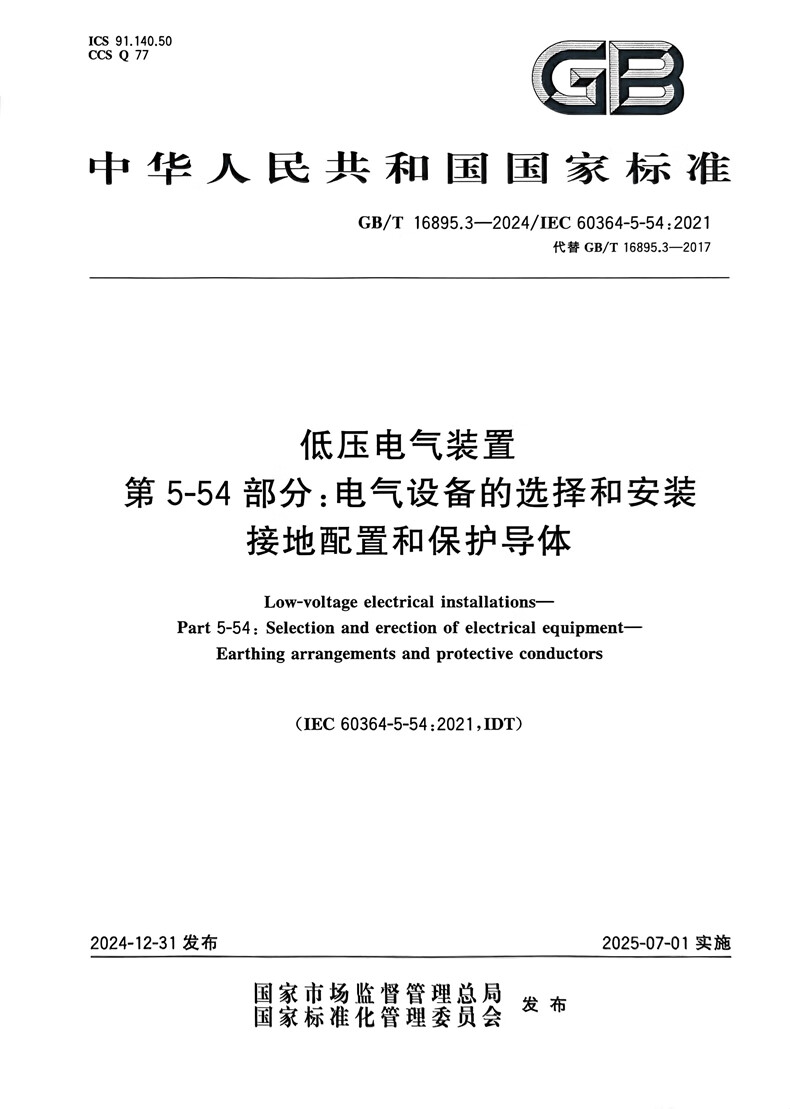 ICS 91.140.50
CCS Q 77

GB

中华人民共和国国家标准

GB/T 16895.3—2024/IEC 60364-5-54:2021
代替 GB/T 16895.3—2017

低压电气装置
第 5-54 部分:电气设备的选择和安装
接地配置和保护导体

Low-voltage electrical installations—
Part 5-54: Selection and erection of electrical equipment—
Earthing arrangements and protective conductors

(IEC 60364-5-54:2021,IDT)

2024-12-31 发布

2025-07-01 实施

国家市场监督管理总局
国家标准化管理委员会 发布